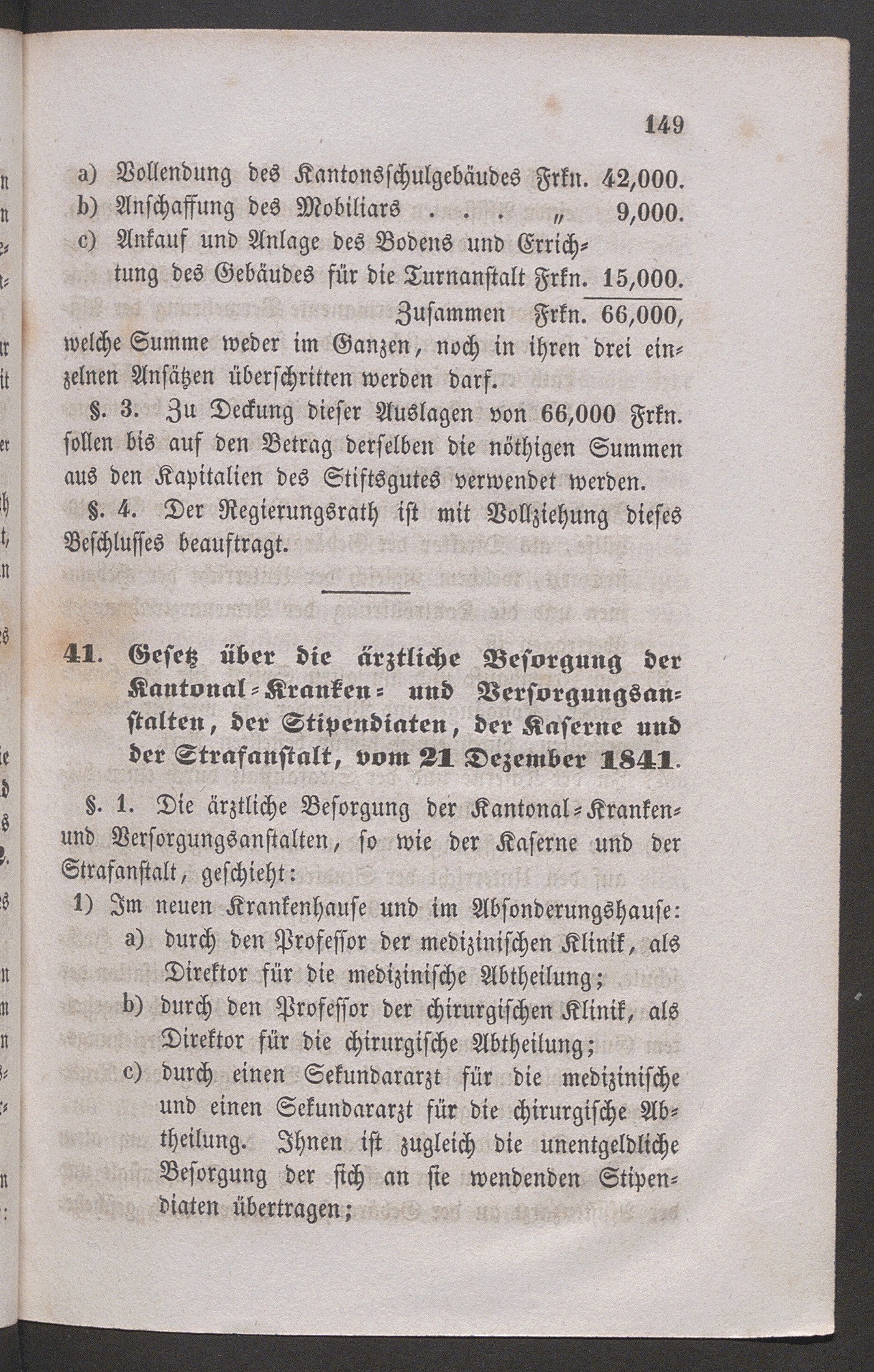 149

a) Vollendung des Kantonsschulgebäudes Frkn. 42,000.
b) Anschaffung des Mobiliars . . . „ 9,000.
c) Ankauf und Anlage des Bodens und Errichtung des Gebäudes für die Turnanstalt Frkn. 15,000.
Zusammen Frkn. 66,000,
welche Summe weder im Ganzen, noch in ihren drei einzelnen Ansätzen überschritten werden darf.

§. 3. Zu Deckung dieser Auslagen von 66,000 Frkn. sollen bis auf den Betrag derselben die nöthigen Summen aus den Kapitalien des Stiftsgutes verwendet werden.

§. 4. Der Regierungsrath ist mit Vollziehung dieses Beschlusses beauftragt.

41. Gesetz über die ärztliche Besorgung der Kantonal-Kranken- und Versorgungsanstalten, der Stipendiaten, der Kaserne und der Strafanstalt, vom 21 Dezember 1841.

§. 1. Die ärztliche Besorgung der Kantonal-Kranken- und Versorgungsanstalten, so wie der Kaserne und der Strafanstalt, geschieht:
1) Im neuen Krankenhause und im Absonderungshause:
a) durch den Professor der medizinischen Klinik, als Direktor für die medizinische Abtheilung;
b) durch den Professor der chirurgischen Klinik, als Direktor für die chirurgische Abtheilung;
c) durch einen Sekundararzt für die medizinische und einen Sekundararzt für die chirurgische Abtheilung. Ihnen ist zugleich die unentgeldliche Besorgung der sich an sie wendenden Stipendiaten übertragen;